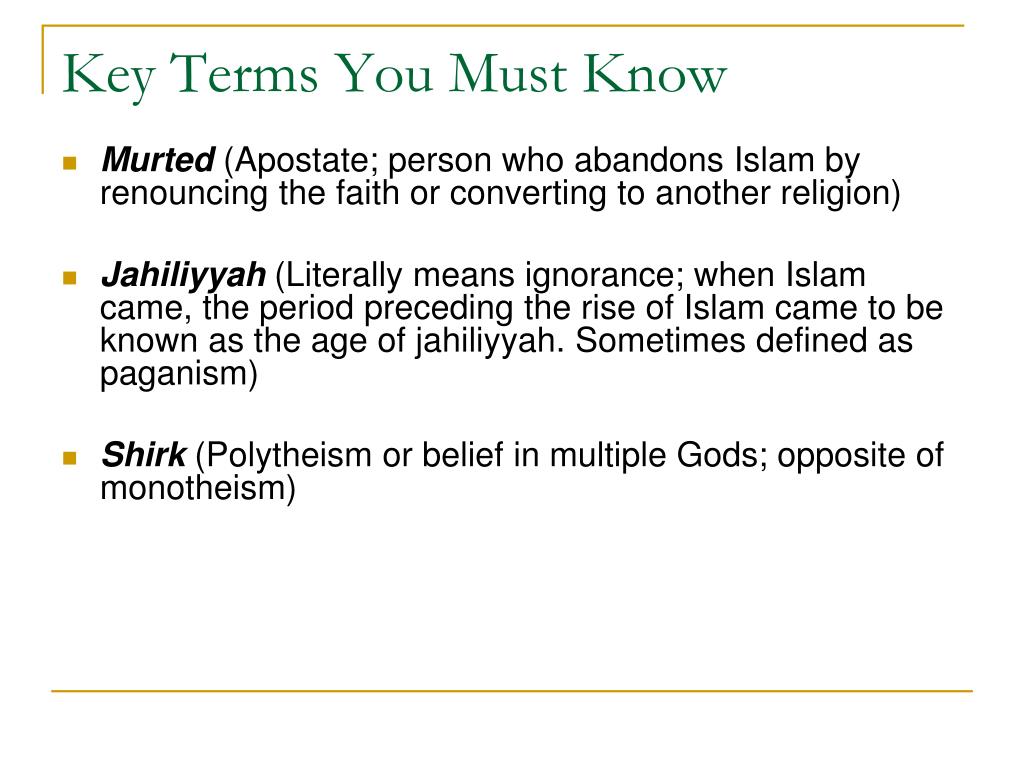 Key Terms You Must Know

Murted (Apostate; person who abandons Islam by renouncing the faith or converting to another religion)

Jahiliyyah (Literally means ignorance; when Islam came, the period preceding the rise of Islam came to be known as the age of jahiliyyah. Sometimes defined as paganism)

Shirk (Polytheism or belief in multiple Gods; opposite of monotheism)